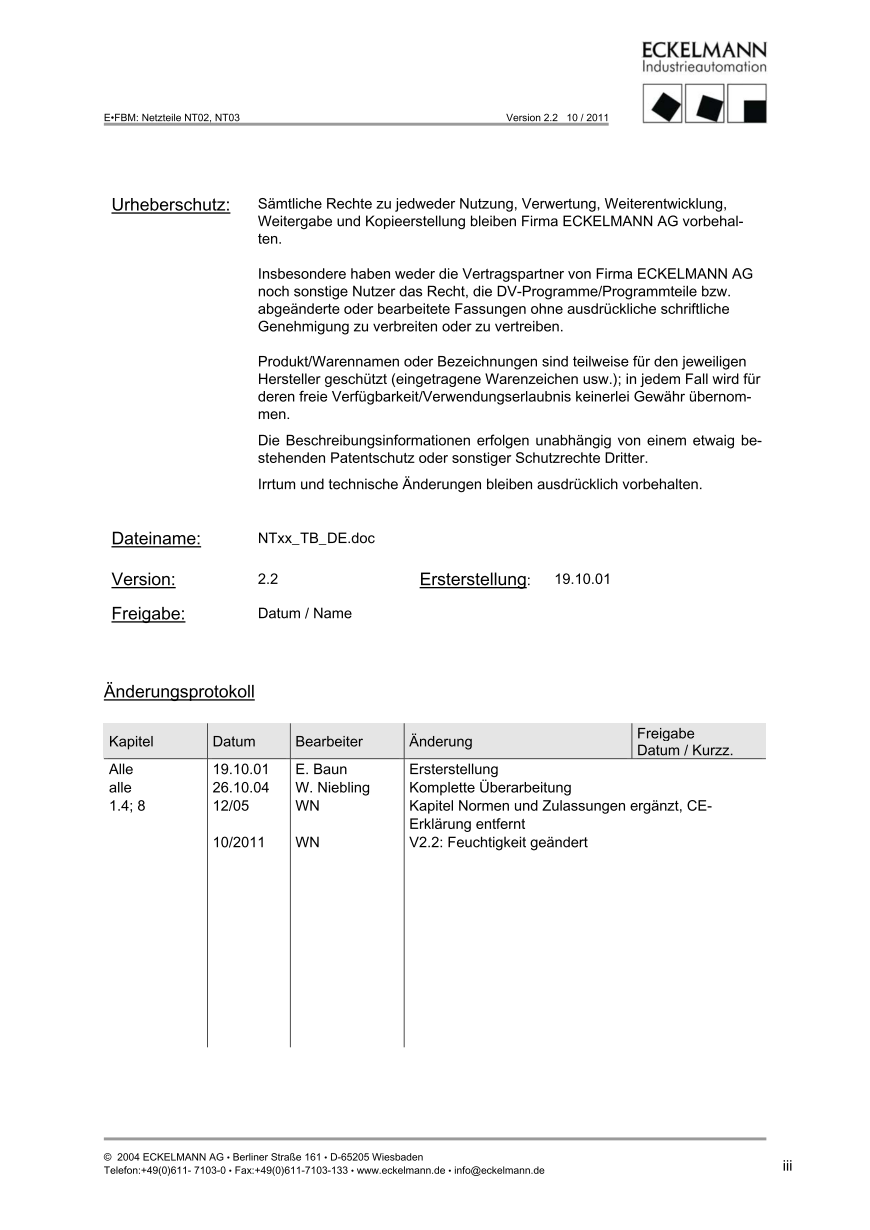 ECKELMANN
Industrieautomation

E•FBM: Netzteile NT02, NT03 Version 2.2 10 / 2011

Urheberschutz: Sämtliche Rechte zu jedweder Nutzung, Verwertung, Weiterentwicklung, Weitergabe und Kopieerstellung bleiben Firma ECKELMANN AG vorbehalten.

Insbesondere haben weder die Vertragspartner von Firma ECKELMANN AG noch sonstige Nutzer das Recht, die DV-Programme/Programmteile bzw. abgeänderte oder bearbeitete Fassungen ohne ausdrückliche schriftliche Genehmigung zu verbreiten oder zu vertreiben.

Produkt/Warennamen oder Bezeichnungen sind teilweise für den jeweiligen Hersteller geschützt (eingetragene Warenzeichen usw.); in jedem Fall wird für deren freie Verfügbarkeit/Verwendungserlaubnis keinerlei Gewähr übernommen.

Die Beschreibungsinformationen erfolgen unabhängig von einem etwaig bestehenden Patentschutz oder sonstiger Schutzrechte Dritter.

Irrtum und technische Änderungen bleiben ausdrücklich vorbehalten.

Dateiname: NTxx_TB_DE.doc

Version: 2.2 Ersterstellung: 19.10.01

Freigabe: Datum / Name

Änderungsprotokoll

| Kapitel | Datum | Bearbeiter | Änderung | Freigabe Datum / Kurzz. |
|---|---|---|---|---|
| Alle | 19.10.01 | E. Baun | Ersterstellung | |
| alle | 26.10.04 | W. Niebling | Komplette Überarbeitung | |
| 1.4; 8 | 12/05 | WN | Kapitel Normen und Zulassungen ergänzt, CE-Erklärung entfernt | |
| | 10/2011 | WN | V2.2: Feuchtigkeit geändert | |

© 2004 ECKELMANN AG • Berliner Straße 161 • D-65205 Wiesbaden
Telefon:+49(0)611- 7103-0 • Fax:+49(0)611-7103-133 • www.eckelmann.de • info@eckelmann.de

iii